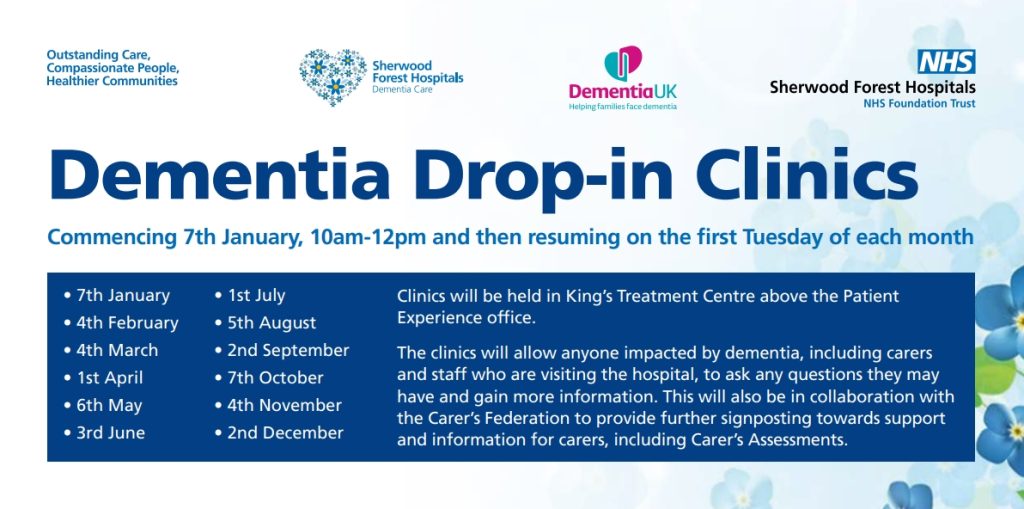 Outstanding Care,
Compassionate People,
Healthier Communities

Sherwood
Forest Hospitals
Dementia Care

DementiaUK
Helping families face dementia

NHS
Sherwood Forest Hospitals
NHS Foundation Trust

Dementia Drop-in Clinics

Commencing 7th January, 10am-12pm and then resuming on the first Tuesday of each month

• 7th January
• 4th February
• 4th March
• 1st April
• 6th May
• 3rd June

• 1st July
• 5th August
• 2nd September
• 7th October
• 4th November
• 2nd December

Clinics will be held in King's Treatment Centre above the Patient Experience office.

The clinics will allow anyone impacted by dementia, including carers and staff who are visiting the hospital, to ask any questions they may have and gain more information. This will also be in collaboration with the Carer's Federation to provide further signposting towards support and information for carers, including Carer's Assessments.